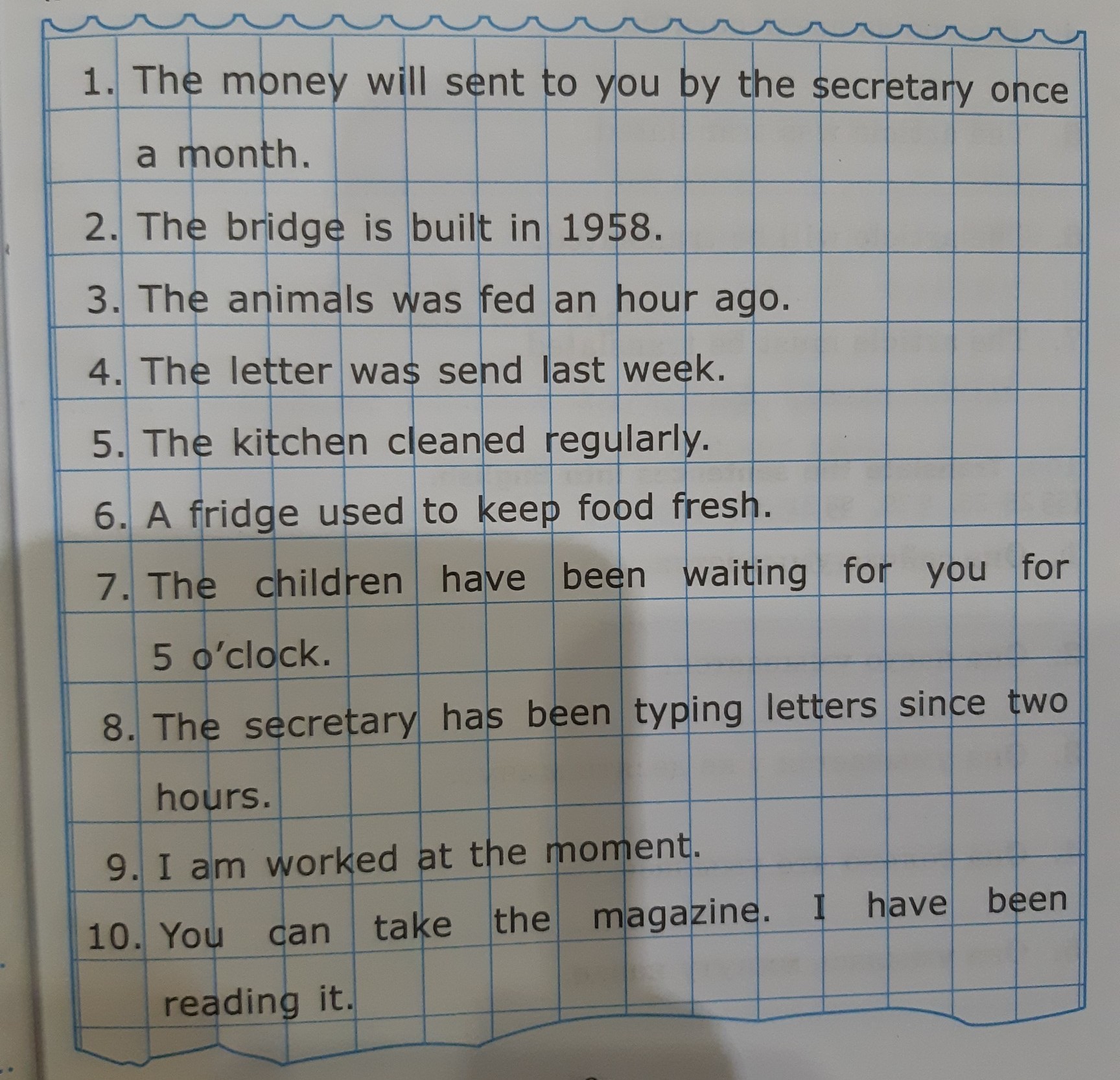 1. The money will sent to you by the secretary once a month.

2. The bridge is built in 1958.

3. The animals was fed an hour ago.

4. The letter was send last week.

5. The kitchen cleaned regularly.

6. A fridge used to keep food fresh.

7. The children have been waiting for you for 5 o'clock.

8. The secretary has been typing letters since two hours.

9. I am worked at the moment.

10. You can take the magazine. I have been reading it.